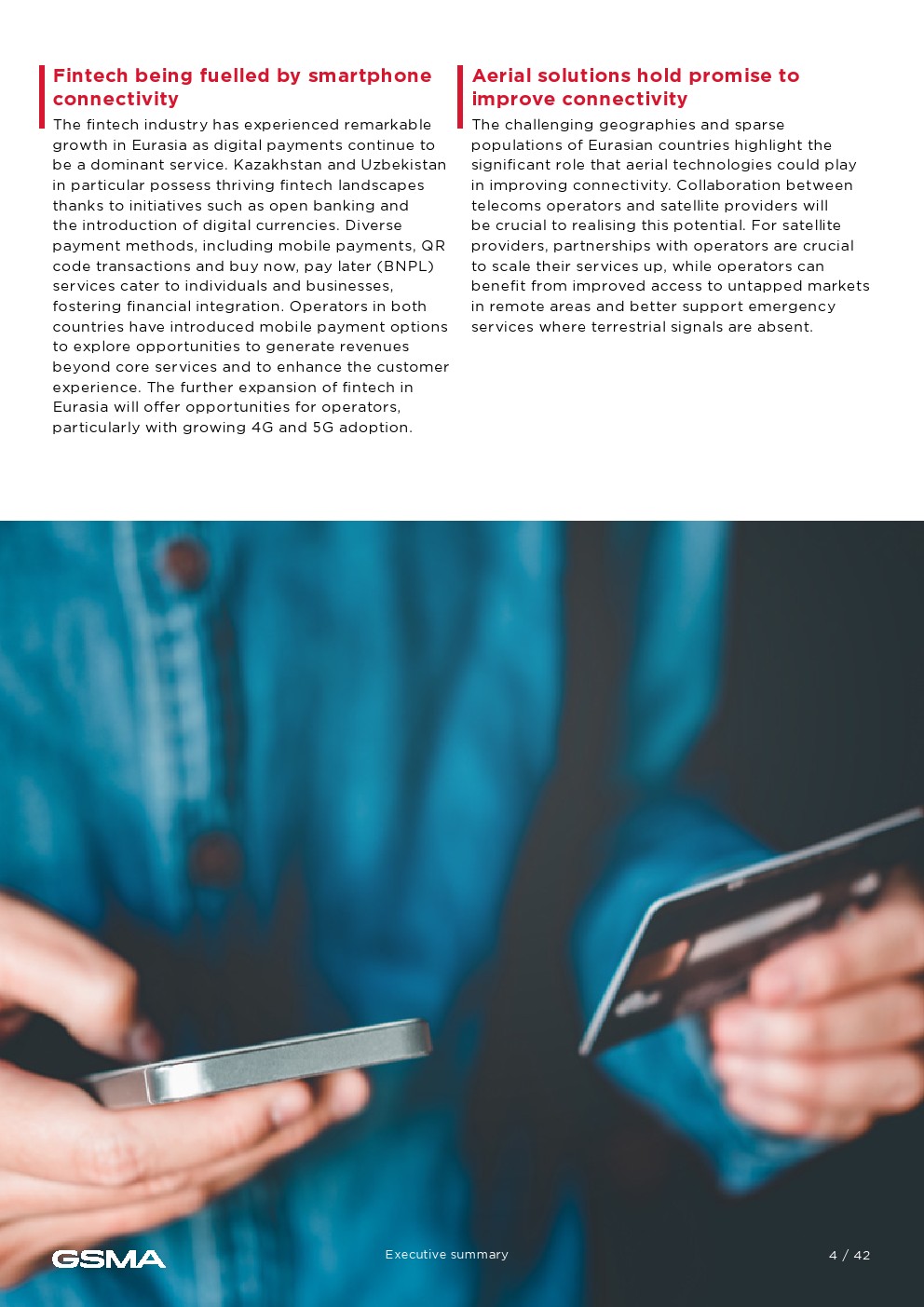 Fintech being fuelled by smartphone connectivity

The fintech industry has experienced remarkable growth in Eurasia as digital payments continue to be a dominant service. Kazakhstan and Uzbekistan in particular possess thriving fintech landscapes thanks to initiatives such as open banking and the introduction of digital currencies. Diverse payment methods, including mobile payments, QR code transactions and buy now, pay later (BNPL) services cater to individuals and businesses, fostering financial integration. Operators in both countries have introduced mobile payment options to explore opportunities to generate revenues beyond core services and to enhance the customer experience. The further expansion of fintech in Eurasia will offer opportunities for operators, particularly with growing 4G and 5G adoption.

Aerial solutions hold promise to improve connectivity

The challenging geographies and sparse populations of Eurasian countries highlight the significant role that aerial technologies could play in improving connectivity. Collaboration between telecoms operators and satellite providers will be crucial to realising this potential. For satellite providers, partnerships with operators are crucial to scale their services up, while operators can benefit from improved access to untapped markets in remote areas and better support emergency services where terrestrial signals are absent.

GSMA

Executive summary

4 / 42